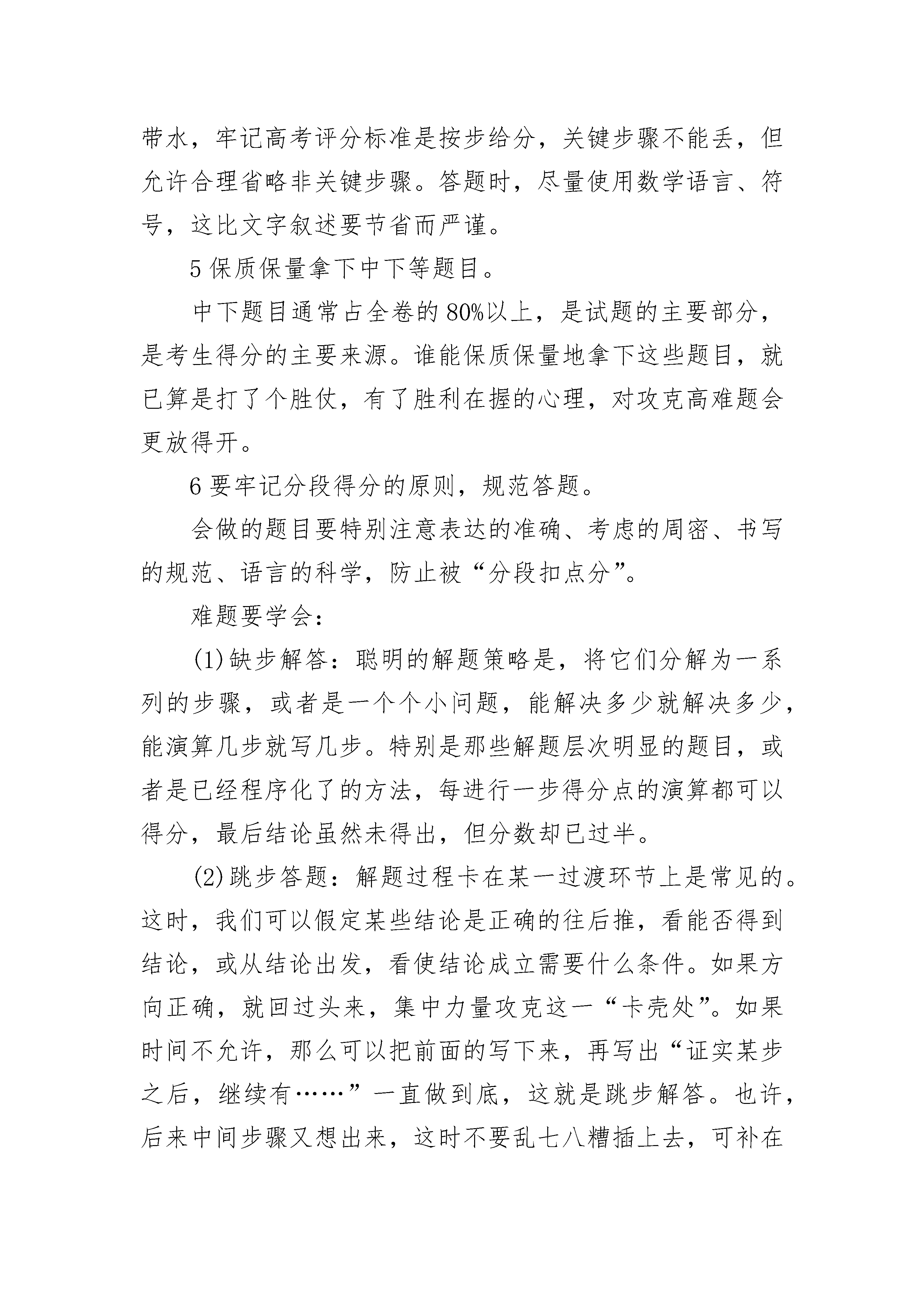 带水，牢记高考评分标准是按步给分，关键步骤不能丢，但允许合理省略非关键步骤。答题时，尽量使用数学语言、符号，这比文字叙述要节省而严谨。

5 保质保量拿下中下等题目。

中下题目通常占全卷的 80%以上，是试题的主要部分，是考生得分的主要来源。谁能保质保量地拿下这些题目，就已算是打了个胜仗，有了胜利在握的心理，对攻克高难题会更放得开。

6 要牢记分段得分的原则，规范答题。

会做的题目要特别注意表达的准确、考虑的周密、书写的规范、语言的科学，防止被“分段扣点分”。

难题要学会：

(1)缺步解答：聪明的解题策略是，将它们分解为一系列的步骤，或者是一个个小问题，能解决多少就解决多少，能演算几步就写几步。特别是那些解题层次明显的题目，或者是已经程序化了的方法，每进行一步得分点的演算都可以得分，最后结论虽然未得出，但分数却已过半。

(2)跳步答题：解题过程卡在某一过渡环节上是常见的。这时，我们可以假定某些结论是正确的往后推，看能否得到结论，或从结论出发，看使结论成立需要什么条件。如果方向正确，就回过头来，集中力量攻克这一“卡壳处”。如果时间不允许，那么可以把前面的写下来，再写出“证实某步之后，继续有……”一直做到底，这就是跳步解答。也许，后来中间步骤又想出来，这时不要乱七八糟插上去，可补在